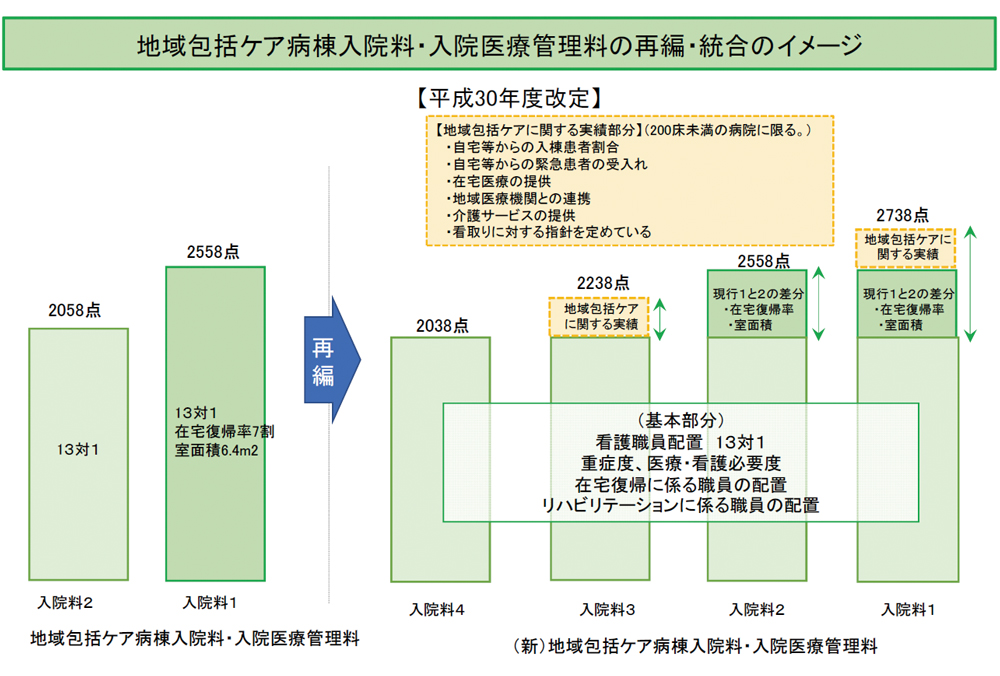 地域包括ケア病棟入院料・入院医療管理料の再編・統合のイメージ

【平成30年度改定】

【地域包括ケアに関する実績部分】(200床未満の病院に限る。)
・自宅等からの入棟患者割合
・自宅等からの緊急患者の受入れ
・在宅医療の提供
・地域医療機関との連携
・介護サービスの提供
・看取りに対する指針を定めている

2058点

13対1

入院料2

2558点

13対1
在宅復帰率7割
室面積6.4m2

入院料1

地域包括ケア病棟入院料・入院医療管理料

再編

2038点

入院料4

2238点

地域包括ケアに関する実績

入院料3

2558点

現行1と2の差分
・在宅復帰率
・室面積

入院料2

2738点

地域包括ケアに関する実績

現行1と2の差分
・在宅復帰率
・室面積

入院料1

(基本部分)
看護職員配置 13対1
重症度、医療・看護必要度
在宅復帰に係る職員の配置
リハビリテーションに係る職員の配置

(新)地域包括ケア病棟入院料・入院医療管理料